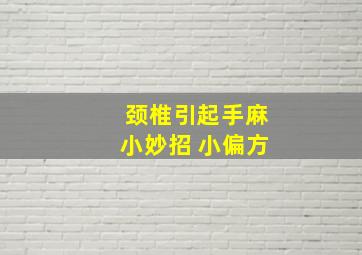 颈椎引起手麻
小妙招 小偏方